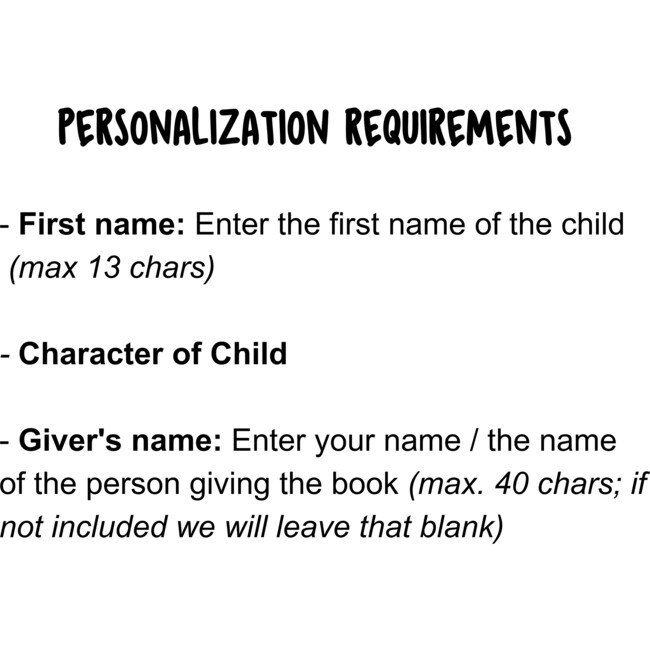 PERSONALIZATION REQUIREMENTS

- First name: Enter the first name of the child (max 13 chars)

- Character of Child

- Giver's name: Enter your name / the name of the person giving the book (max. 40 chars; if not included we will leave that blank)